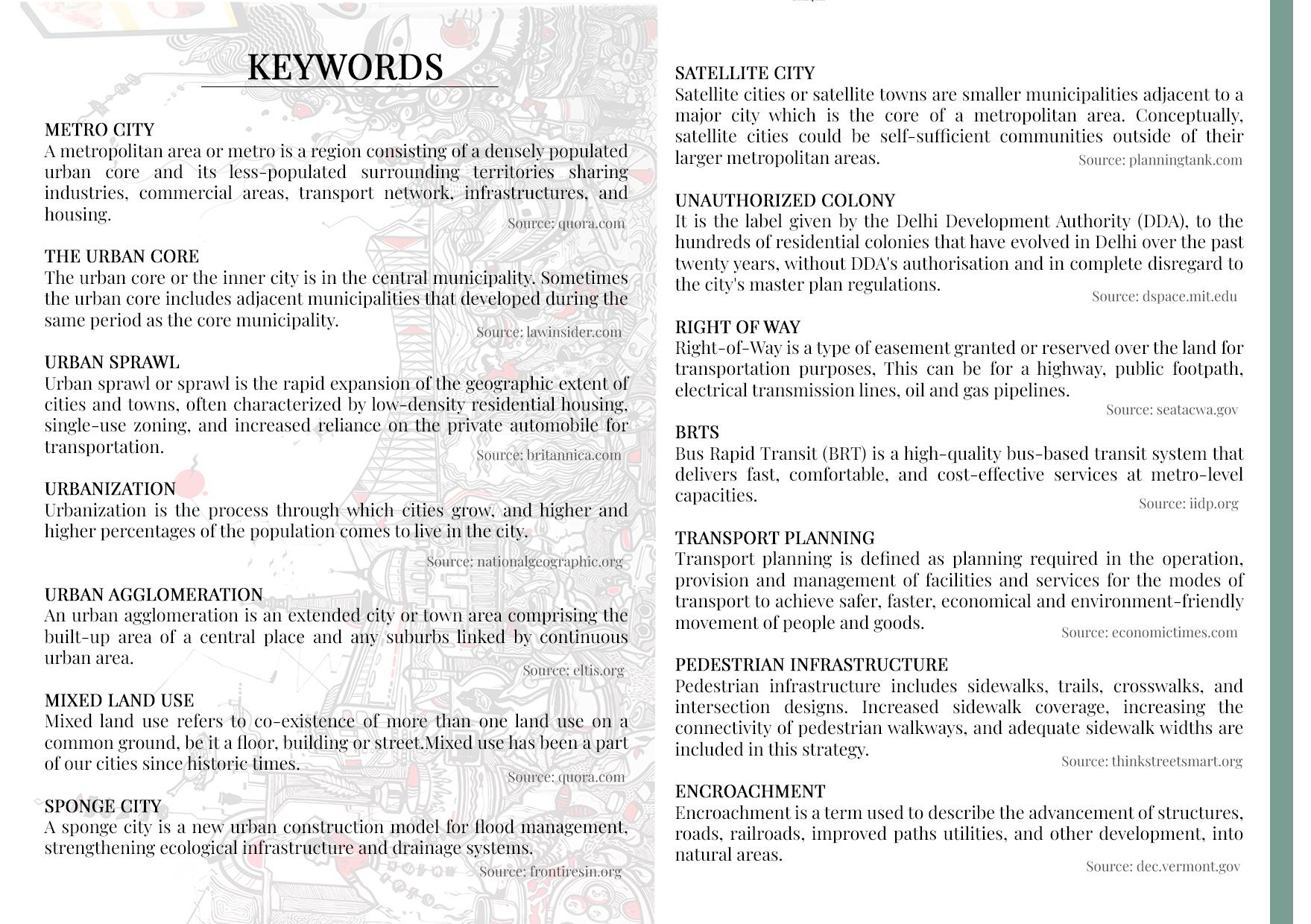 KEYWORDS

METRO CITY
A metropolitan area or metro is a region consisting of a densely populated urban core and its less-populated surrounding territories sharing industries, commercial areas, transport network, infrastructures, and housing.
Source: quora.com

THE URBAN CORE
The urban core or the inner city is in the central municipality. Sometimes the urban core includes adjacent municipalities that developed during the same period as the core municipality.
Source: lawinsider.com

URBAN SPRAWL
Urban sprawl or sprawl is the rapid expansion of the geographic extent of cities and towns, often characterized by low-density residential housing, single-use zoning, and increased reliance on the private automobile for transportation.
Source: britannica.com

URBANIZATION
Urbanization is the process through which cities grow, and higher and higher percentages of the population comes to live in the city.
Source: nationalgeographic.org

URBAN AGGLOMERATION
An urban agglomeration is an extended city or town area comprising the built-up area of a central place and any suburbs linked by continuous urban area.
Source: eltis.org

MIXED LAND USE
Mixed land use refers to co-existence of more than one land use on a common ground, be it a floor, building or street.Mixed use has been a part of our cities since historic times.
Source: quora.com

SPONGE CITY
A sponge city is a new urban construction model for flood management, strengthening ecological infrastructure and drainage systems.
Source: frontiresin.org

SATELLITE CITY
Satellite cities or satellite towns are smaller municipalities adjacent to a major city which is the core of a metropolitan area. Conceptually, satellite cities could be self-sufficient communities outside of their larger metropolitan areas.
Source: planningtank.com

UNAUTHORIZED COLONY
It is the label given by the Delhi Development Authority (DDA), to the hundreds of residential colonies that have evolved in Delhi over the past twenty years, without DDA's authorisation and in complete disregard to the city's master plan regulations.
Source: dspace.mit.edu

RIGHT OF WAY
Right-of-Way is a type of easement granted or reserved over the land for transportation purposes, This can be for a highway, public footpath, electrical transmission lines, oil and gas pipelines.
Source: seatacwa.gov

BRTS
Bus Rapid Transit (BRT) is a high-quality bus-based transit system that delivers fast, comfortable, and cost-effective services at metro-level capacities.
Source: iidp.org

TRANSPORT PLANNING
Transport planning is defined as planning required in the operation, provision and management of facilities and services for the modes of transport to achieve safer, faster, economical and environment-friendly movement of people and goods.
Source: economictimes.com

PEDESTRIAN INFRASTRUCTURE
Pedestrian infrastructure includes sidewalks, trails, crosswalks, and intersection designs. Increased sidewalk coverage, increasing the connectivity of pedestrian walkways, and adequate sidewalk widths are included in this strategy.
Source: thinkstreetsmart.org

ENCROACHMENT
Encroachment is a term used to describe the advancement of structures, roads, railroads, improved paths utilities, and other development, into natural areas.
Source: dec.vermont.gov